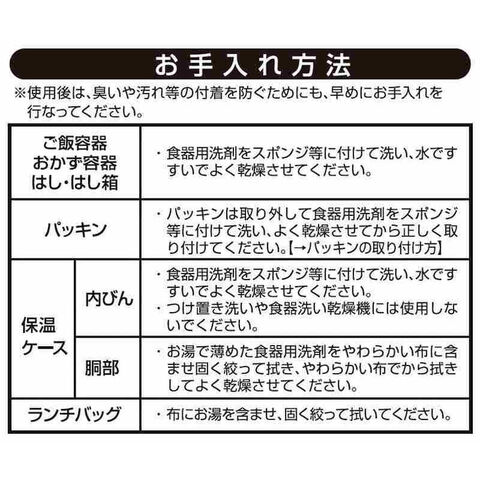 お手入れ方法

※使用後は、臭いや汚れ等の付着を防ぐためにも、早めにお手入れを行なってください。

| ご飯容器 おかず容器 はし・はし箱 | | ・食器用洗剤をスポンジ等に付けて洗い、水ですすいでよく乾燥させてください。 |
|---|---|---|
| パッキン | | ・パッキンは取り外して食器用洗剤をスポンジ等に付けて洗い、よく乾燥させてから正しく取り付けてください。【→パッキンの取り付け方】 |
| 保温ケース | 内びん | ・食器用洗剤をスポンジ等に付けて洗い、水ですすいでよく乾燥させてください。 ・つけ置き洗いや食器洗い乾燥機には使用しないでください。 |
| | 胴部 | ・お湯で薄めた食器用洗剤をやわらかい布に含ませ固く絞って拭き、やわらかい布でから拭きしてよく乾燥させてください。 |
| ランチバッグ | | ・布にお湯を含ませ、固く絞って拭いてください。 |